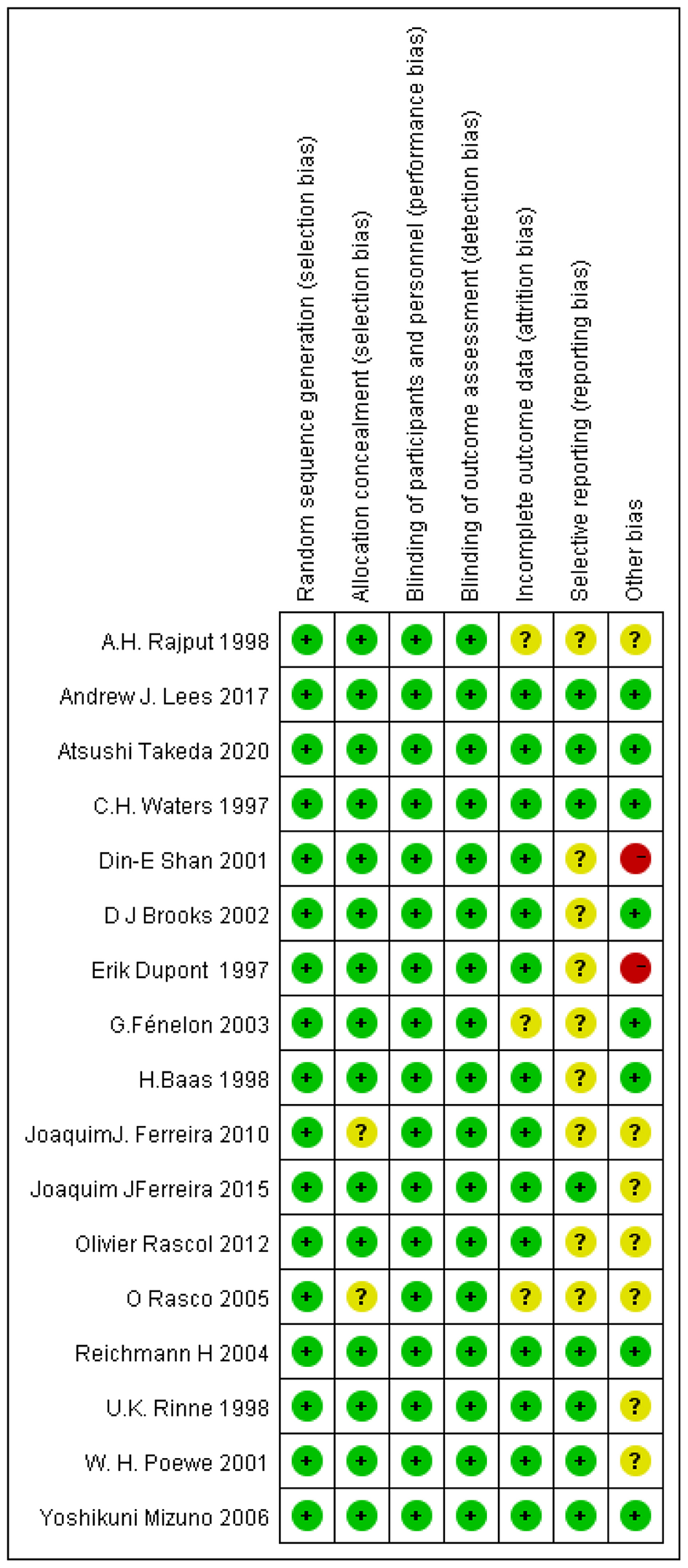 | | Random sequence generation (selection bias) | Allocation concealment (selection bias) | Blinding of participants and personnel (performance bias) | Blinding of outcome assessment (detection bias) | Incomplete outcome data (attrition bias) | Selective reporting (reporting bias) | Other bias |
|---|---|---|---|---|---|---|---|
| A.H. Rajput 1998 | + | + | + | + | ? | ? | ? |
| Andrew J. Lees 2017 | + | + | + | + | + | + | + |
| Atsushi Takeda 2020 | + | + | + | + | + | + | + |
| C.H. Waters 1997 | + | + | + | + | + | + | + |
| Din-E Shan 2001 | + | + | + | + | + | ? | - |
| D J Brooks 2002 | + | + | + | + | + | ? | + |
| Erik Dupont 1997 | + | + | + | + | + | ? | - |
| G.Fénelon 2003 | + | + | + | + | ? | ? | + |
| H.Baas 1998 | + | + | + | + | + | ? | + |
| JoaquimJ. Ferreira 2010 | + | ? | + | + | + | ? | ? |
| Joaquim JFerreira 2015 | + | + | + | + | + | + | ? |
| Olivier Rascol 2012 | + | + | + | + | + | ? | ? |
| O Rasco 2005 | + | ? | + | + | ? | ? | ? |
| Reichmann H 2004 | + | + | + | + | + | + | + |
| U.K. Rinne 1998 | + | + | + | + | + | + | ? |
| W. H. Poewe 2001 | + | + | + | + | + | + | ? |
| Yoshikuni Mizuno 2006 | + | + | + | + | + | + | + |